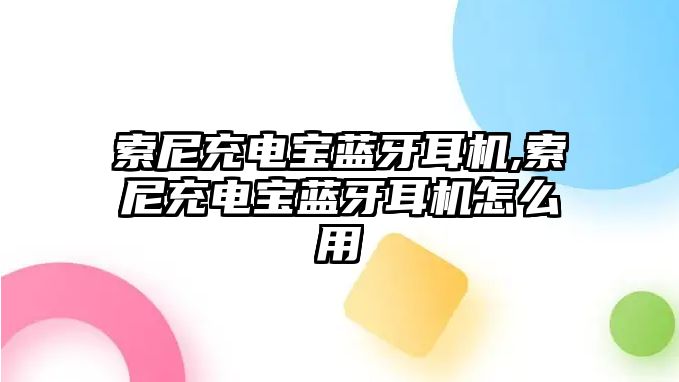 索尼充电宝蓝牙耳机,索尼充电宝蓝牙耳机怎么用